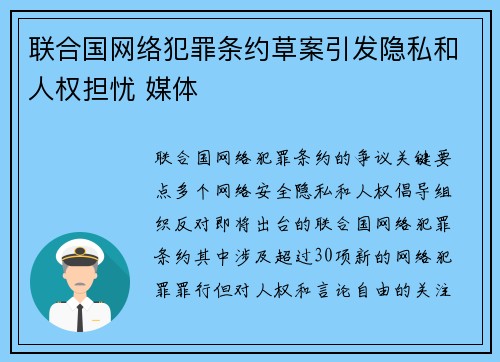 联合国网络犯罪条约草案引发隐私和人权担忧 媒体

联合国网络犯罪条约的争议关键要点多个网络安全隐私和人权倡导组织反对即将出台的联合国网络犯罪条约其中涉及超过30项新的网络犯罪罪行但对人权和言论自由的关注